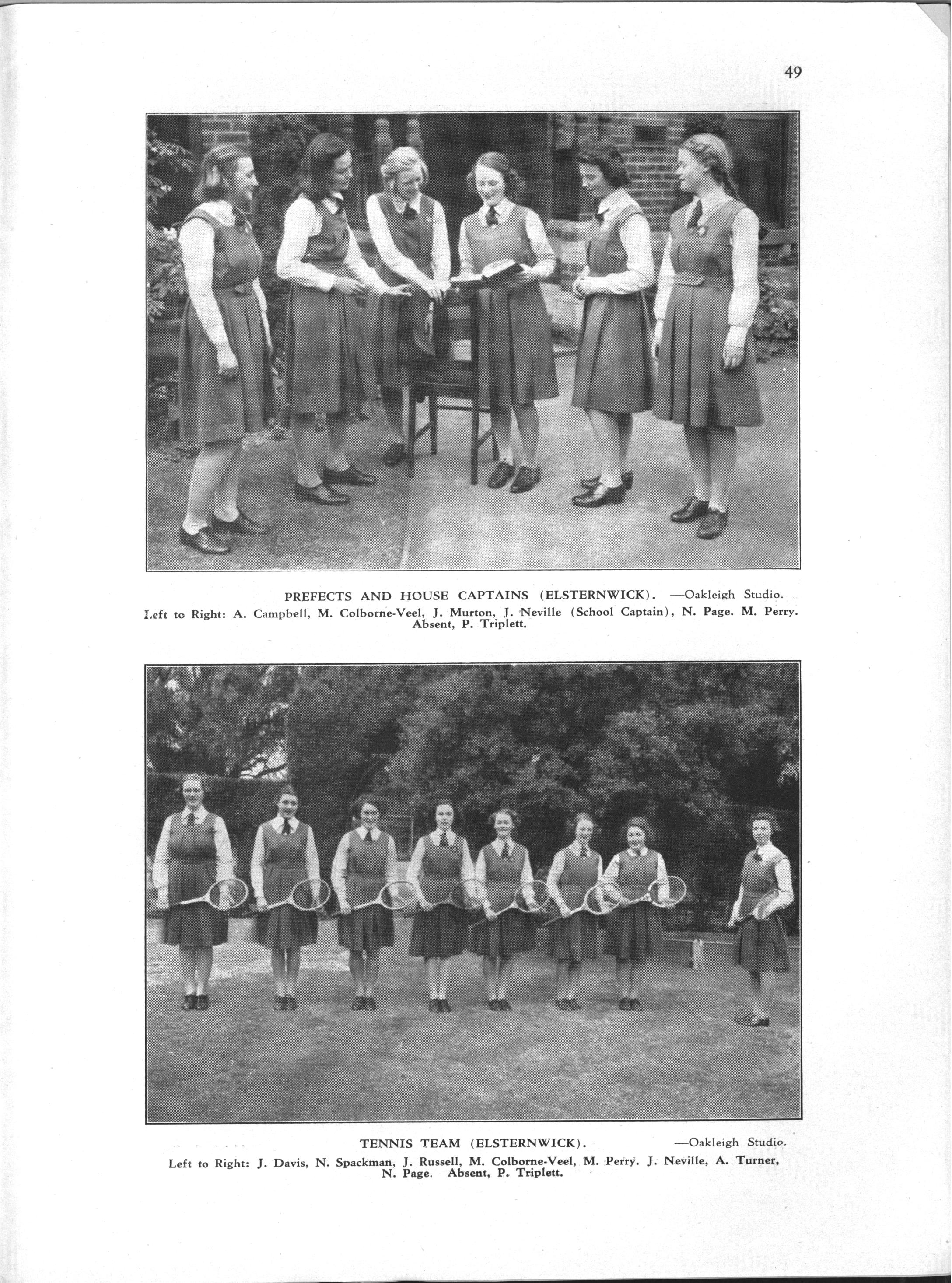 49

PREFECTS AND HOUSE CAPTAINS (ELSTERNWICK). —Oakleigh Studio.

Left to Right: A. Campbell, M. Colborne-Veel, J. Murton, J. Neville (School Captain), N. Page. M. Perry. Absent, P. Triplett.

TENNIS TEAM (ELSTERNWICK). —Oakleigh Studio.

Left to Right: J. Davis, N. Spackman, J. Russell, M. Colborne-Veel, M. Perry. J. Neville, A. Turner, N. Page. Absent, P. Triplett.